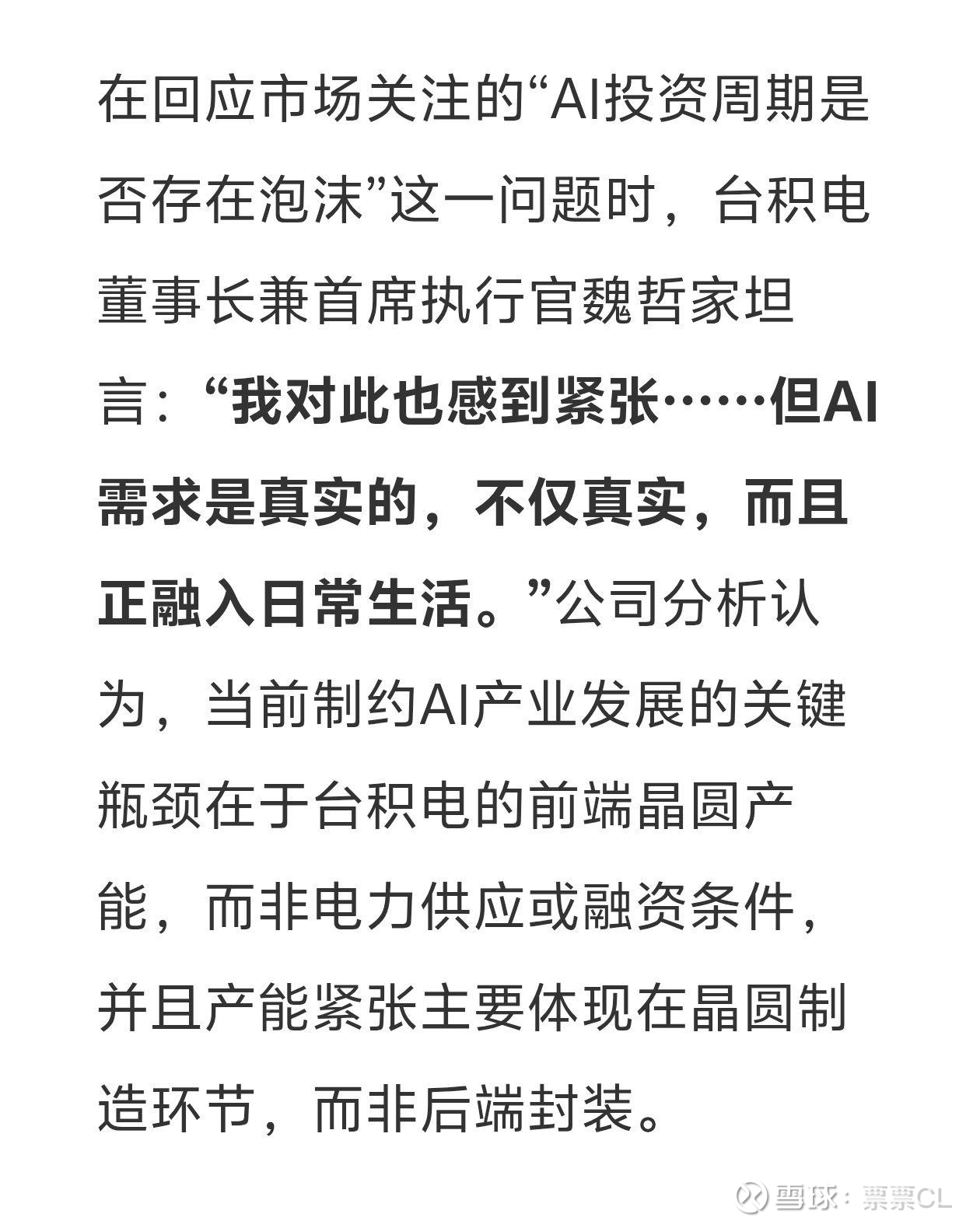 在回应市场关注的“AI投资周期是否存在泡沫”这一问题时，台积电董事长兼首席执行官魏哲家坦言：“我对此也感到紧张……但AI需求是真实的，不仅真实，而且正融入日常生活。”公司分析认为，当前制约AI产业发展的关键瓶颈在于台积电的前端晶圆产能，而非电力供应或融资条件，并且产能紧张主要体现在晶圆制造环节，而非后端封装。

雪球：票票CL